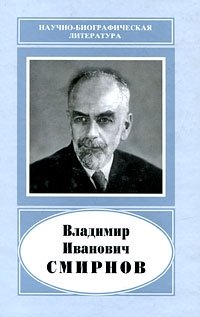 НАУЧНО-БИОГРАФИЧЕСКАЯ ЛИТЕРАТУРА

Владимир Иванович СМИРНОВ